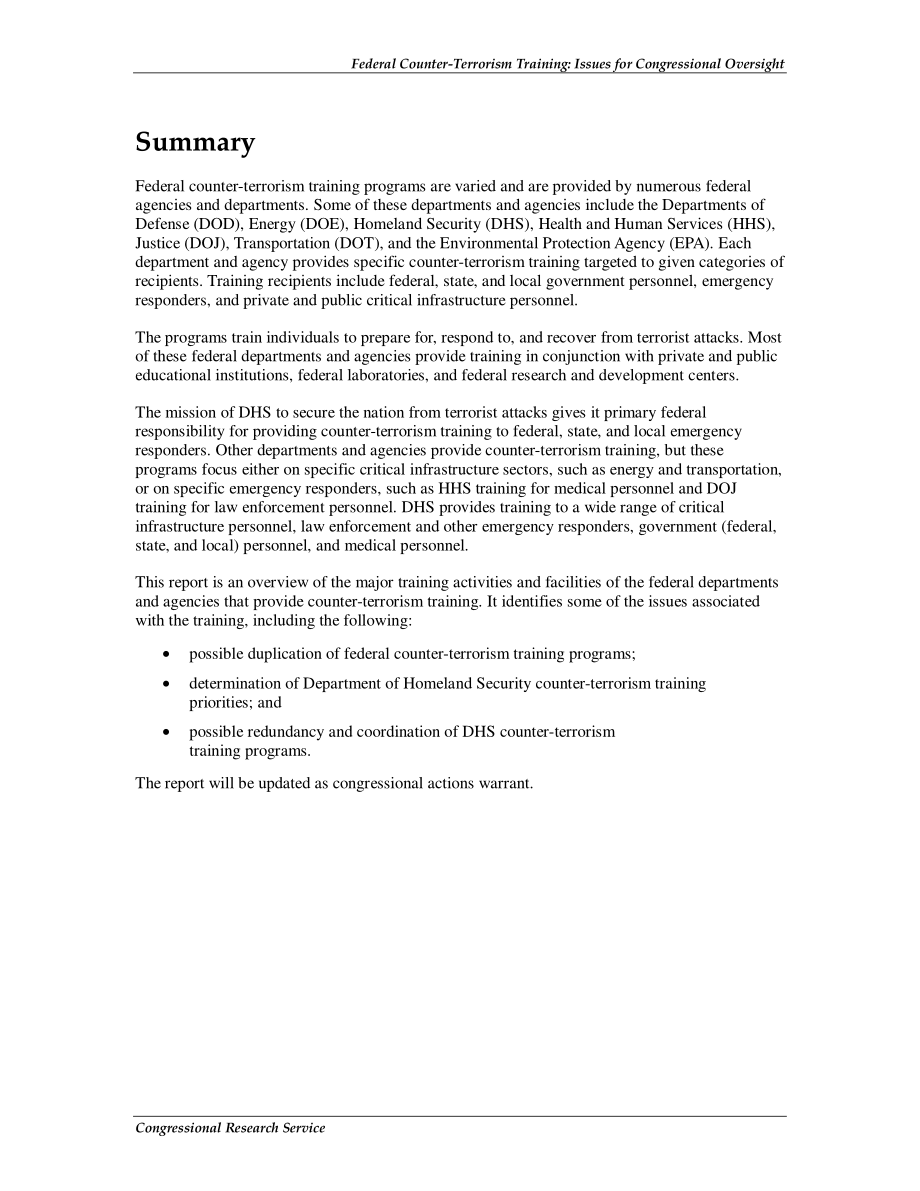 Federal Counter-Terrorism Training: Issues for Congressional Oversight

Summary

Federal counter-terrorism training programs are varied and are provided by numerous federal agencies and departments. Some of these departments and agencies include the Departments of Defense (DOD), Energy (DOE), Homeland Security (DHS), Health and Human Services (HHS), Justice (DOJ), Transportation (DOT), and the Environmental Protection Agency (EPA). Each department and agency provides specific counter-terrorism training targeted to given categories of recipients. Training recipients include federal, state, and local government personnel, emergency responders, and private and public critical infrastructure personnel.

The programs train individuals to prepare for, respond to, and recover from terrorist attacks. Most of these federal departments and agencies provide training in conjunction with private and public educational institutions, federal laboratories, and federal research and development centers.

The mission of DHS to secure the nation from terrorist attacks gives it primary federal responsibility for providing counter-terrorism training to federal, state, and local emergency responders. Other departments and agencies provide counter-terrorism training, but these programs focus either on specific critical infrastructure sectors, such as energy and transportation, or on specific emergency responders, such as HHS training for medical personnel and DOJ training for law enforcement personnel. DHS provides training to a wide range of critical infrastructure personnel, law enforcement and other emergency responders, government (federal, state, and local) personnel, and medical personnel.

This report is an overview of the major training activities and facilities of the federal departments and agencies that provide counter-terrorism training. It identifies some of the issues associated with the training, including the following:

• possible duplication of federal counter-terrorism training programs;

• determination of Department of Homeland Security counter-terrorism training priorities; and

• possible redundancy and coordination of DHS counter-terrorism training programs.

The report will be updated as congressional actions warrant.

Congressional Research Service